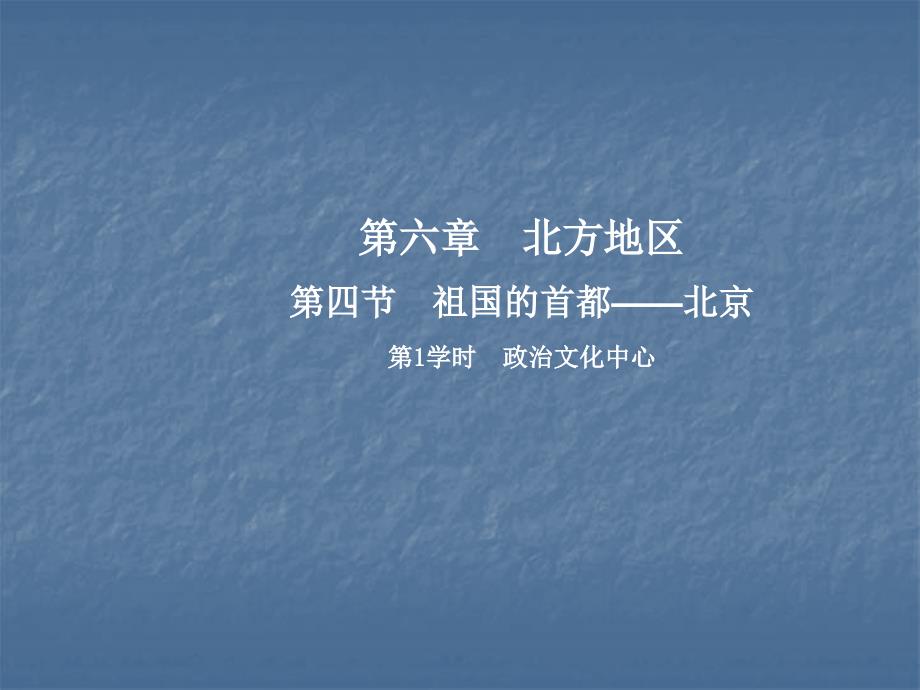 第六章　北方地区

第四节　祖国的首都——北京

第1学时　政治文化中心